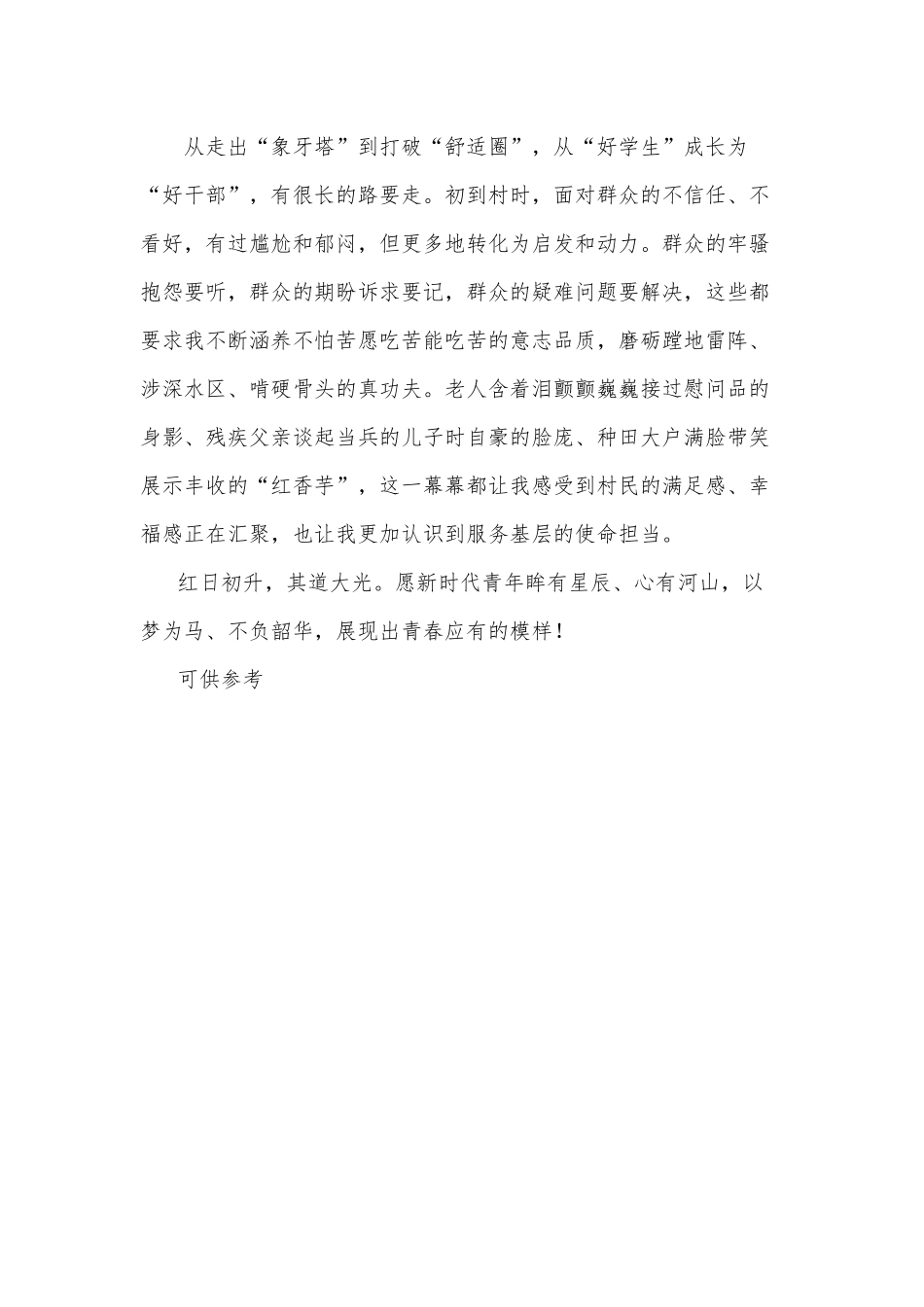 从走出“象牙塔”到打破“舒适圈”，从“好学生”成长为“好干部”，有很长的路要走。初到村时，面对群众的不信任、不看好，有过尴尬和郁闷，但更多地转化为启发和动力。群众的牢骚抱怨要听，群众的期盼诉求要记，群众的疑难问题要解决，这些都要求我不断涵养不怕苦愿吃苦能吃苦的意志品质，磨砺蹚地雷阵、涉深水区、啃硬骨头的真功夫。老人含着泪颤颤巍巍接过慰问品的身影、残疾父亲谈起当兵的儿子时自豪的脸庞、种田大户满脸带笑展示丰收的“红香芋”，这一幕幕都让我感受到村民的满足感、幸福感正在汇聚，也让我更加认识到服务基层的使命担当。

红日初升，其道大光。愿新时代青年眸有星辰、心有河山，以梦为马、不负韶华，展现出青春应有的模样！

可供参考